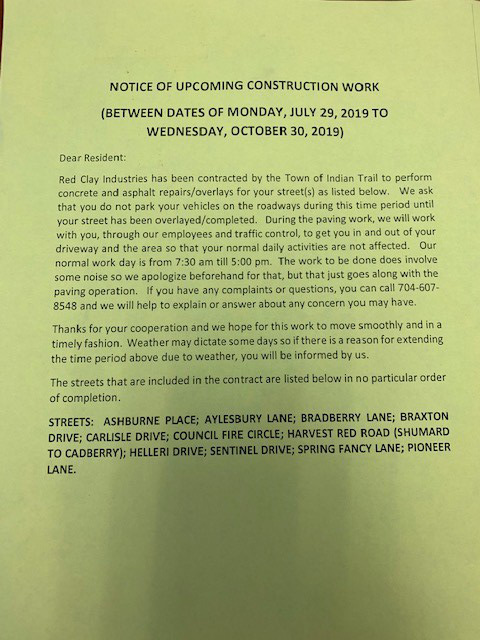 NOTICE OF UPCOMING CONSTRUCTION WORK

(BETWEEN DATES OF MONDAY, JULY 29, 2019 TO WEDNESDAY, OCTOBER 30, 2019)

Dear Resident:

Red Clay Industries has been contracted by the Town of Indian Trail to perform concrete and asphalt repairs/overlays for your street(s) as listed below. We ask that you do not park your vehicles on the roadways during this time period until your street has been overlayed/completed. During the paving work, we will work with you, through our employees and traffic control, to get you in and out of your driveway and the area so that your normal daily activities are not affected. Our normal work day is from 7:30 am till 5:00 pm. The work to be done does involve some noise so we apologize beforehand for that, but that just goes along with the paving operation. If you have any complaints or questions, you can call 704-607-8548 and we will help to explain or answer about any concern you may have.

Thanks for your cooperation and we hope for this work to move smoothly and in a timely fashion. Weather may dictate some days so if there is a reason for extending the time period above due to weather, you will be informed by us.

The streets that are included in the contract are listed below in no particular order of completion.

STREETS: ASHBURNE PLACE; AYLESBURY LANE; BRADBERRY LANE; BRAXTON DRIVE; CARLISLE DRIVE; COUNCIL FIRE CIRCLE; HARVEST RED ROAD (SHUMARD TO CADBERRY); HELLERI DRIVE; SENTINEL DRIVE; SPRING FANCY LANE; PIONEER LANE.